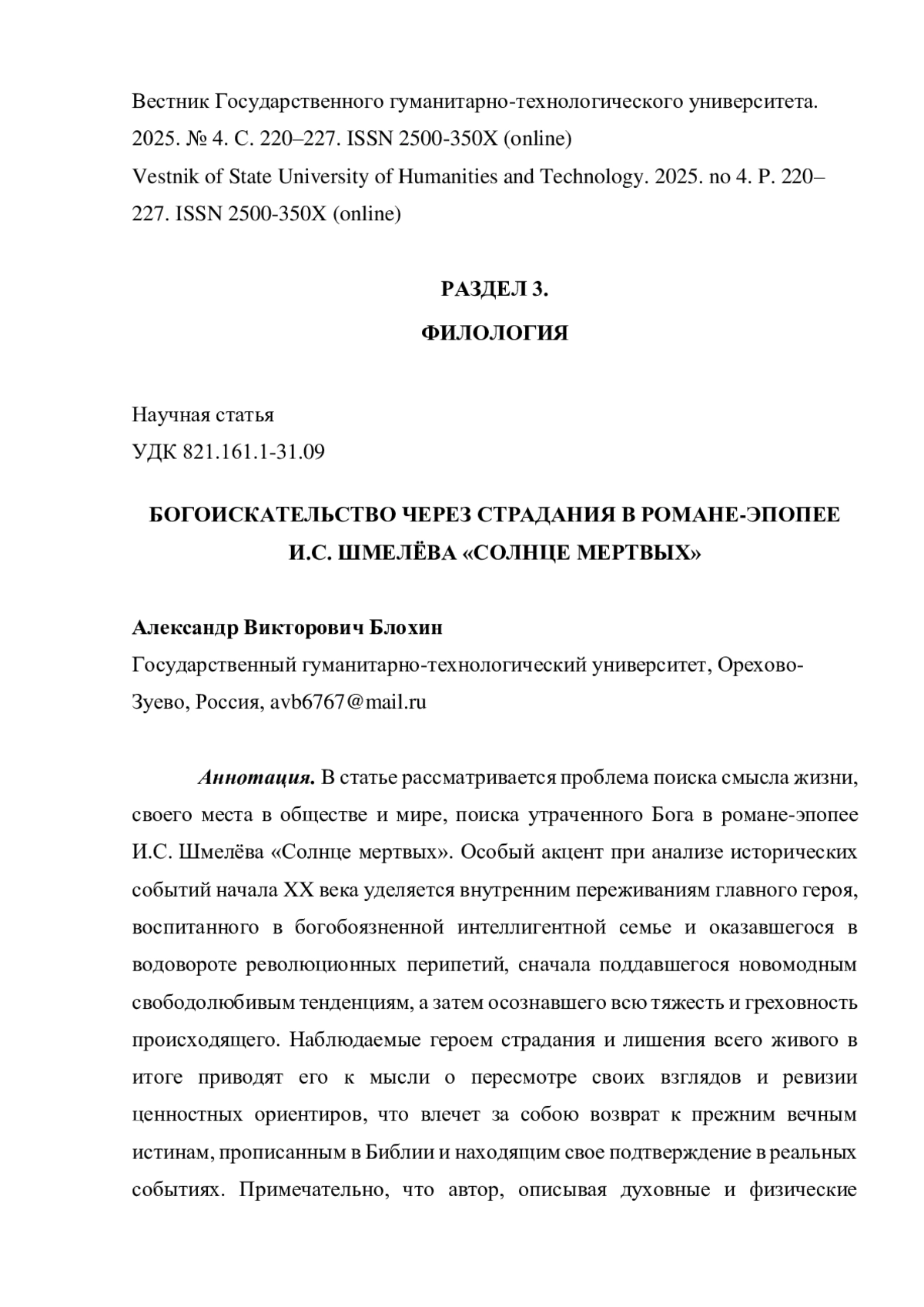 Вестник Государственного гуманитарно-технологического университета. 2025. № 4. С. 220–227. ISSN 2500-350X (online)
Vestnik of State University of Humanities and Technology. 2025. no 4. P. 220–227. ISSN 2500-350X (online)

РАЗДЕЛ 3.
ФИЛОЛОГИЯ

Научная статья
УДК 821.161.1-31.09

БОГОИСКАТЕЛЬСТВО ЧЕРЕЗ СТРАДАНИЯ В РОМАНЕ-ЭПОПЕЕ И.С. ШМЕЛЁВА «СОЛНЦЕ МЕРТВЫХ»

Александр Викторович Блохин
Государственный гуманитарно-технологический университет, Орехово-Зуево, Россия, avb6767@mail.ru

Аннотация. В статье рассматривается проблема поиска смысла жизни, своего места в обществе и мире, поиска утраченного Бога в романе-эпопее И.С. Шмелёва «Солнце мертвых». Особый акцент при анализе исторических событий начала XX века уделяется внутренним переживаниям главного героя, воспитанного в богобоязненной интеллигентной семье и оказавшегося в водовороте революционных перипетий, сначала поддавшегося новомодным свободолюбивым тенденциям, а затем осознавшего всю тяжесть и греховность происходящего. Наблюдаемые героем страдания и лишения всего живого в итоге приводят его к мысли о пересмотре своих взглядов и ревизии ценностных ориентиров, что влечет за собою возврат к прежним вечным истинам, прописанным в Библии и находящим свое подтверждение в реальных событиях. Примечательно, что автор, описывая духовные и физические